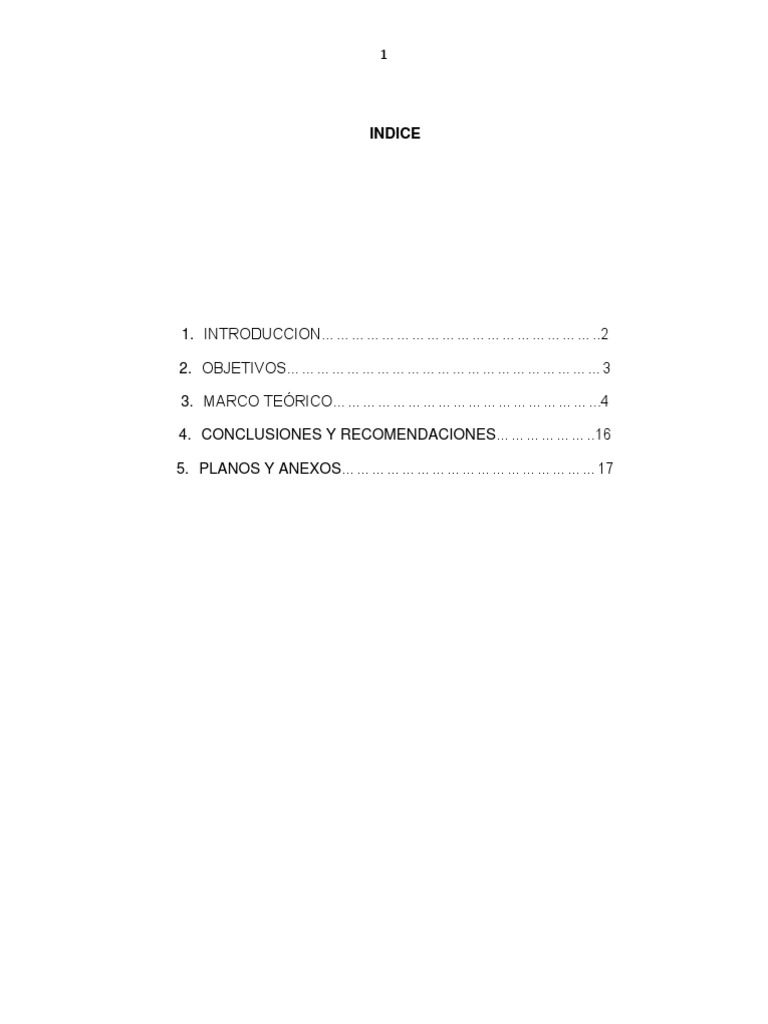 1

INDICE

1. INTRODUCCION 2

2. OBJETIVOS 3

3. MARCO TEÓRICO 4

4. CONCLUSIONES Y RECOMENDACIONES 16

5. PLANOS Y ANEXOS 17